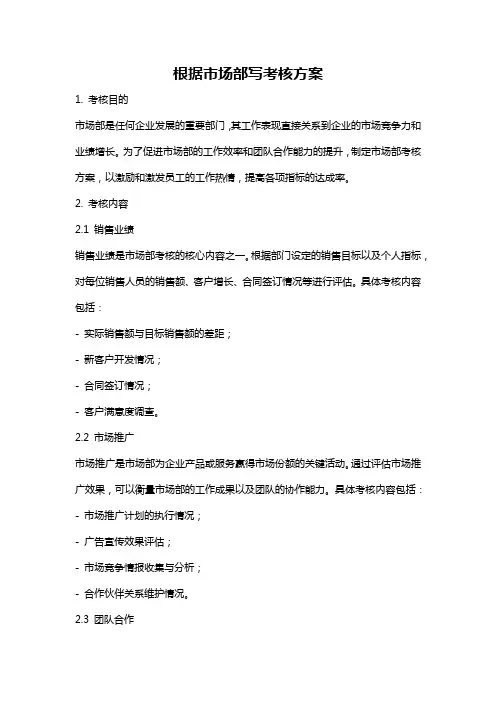 根据市场部写考核方案

1. 考核目的

市场部是任何企业发展的重要部门，其工作表现直接关系到企业的市场竞争力和业绩增长。为了促进市场部的工作效率和团队合作能力的提升，制定市场部考核方案，以激励和激发员工的工作热情，提高各项指标的达成率。

2. 考核内容

2.1 销售业绩

销售业绩是市场部考核的核心内容之一。根据部门设定的销售目标以及个人指标，对每位销售人员的销售额、客户增长、合同签订情况等进行评估。具体考核内容包括：

- 实际销售额与目标销售额的差距；

- 新客户开发情况；

- 合同签订情况；

- 客户满意度调查。

2.2 市场推广

市场推广是市场部为企业产品或服务赢得市场份额的关键活动。通过评估市场推广效果，可以衡量市场部的工作成果以及团队的协作能力。具体考核内容包括：

- 市场推广计划的执行情况；

- 广告宣传效果评估；

- 市场竞争情报收集与分析；

- 合作伙伴关系维护情况。

2.3 团队合作